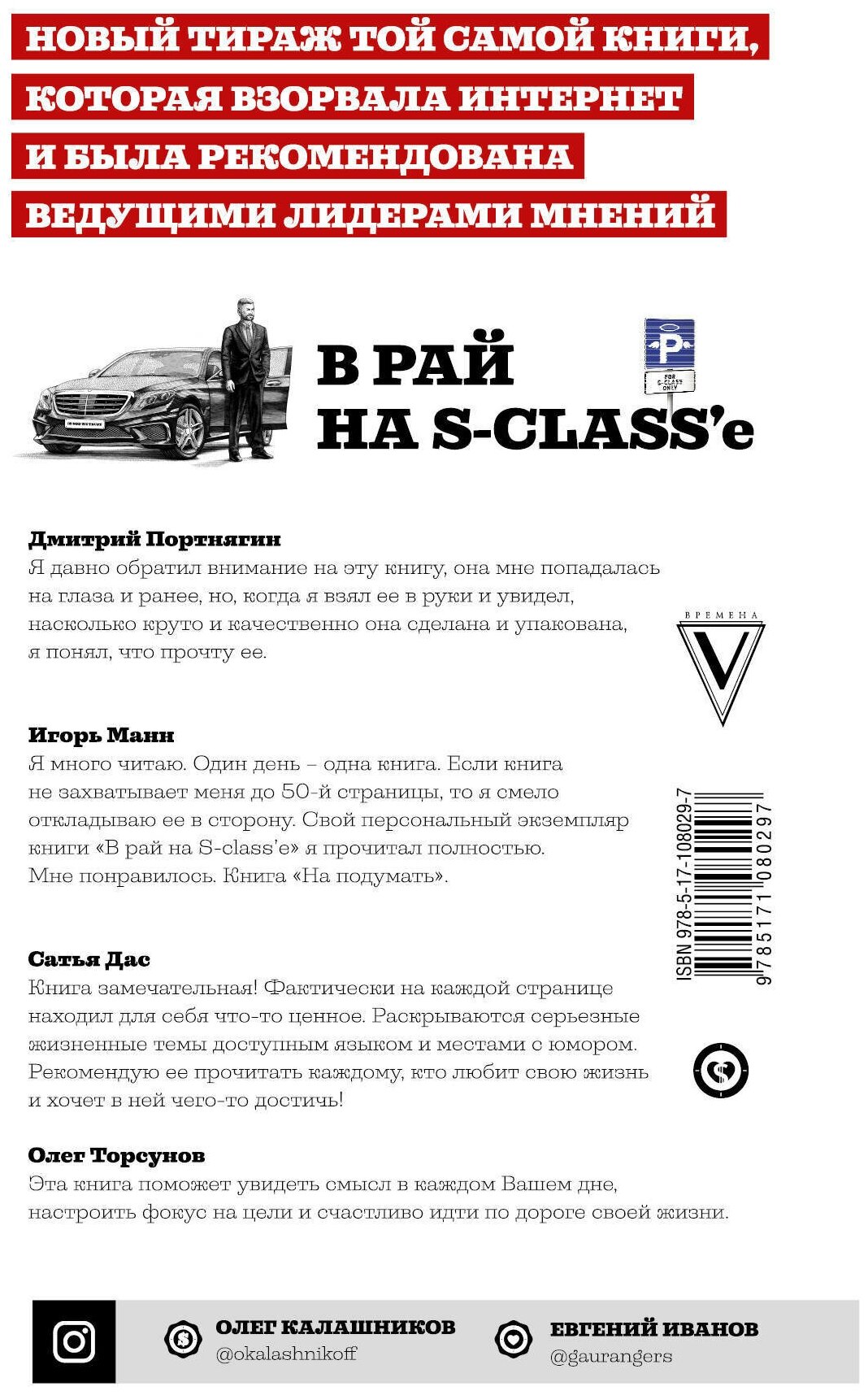 НОВЫЙ ТИРАЖ ТОЙ САМОЙ КНИГИ, КОТОРАЯ ВЗОРВАЛА ИНТЕРНЕТ И БЫЛА РЕКОМЕНДОВАНА ВЕДУЩИМИ ЛИДЕРАМИ МНЕНИЙ

В РАЙ НА S-CLASS'e

P
FOR S-CLASS ONLY

Дмитрий Портнягин
Я давно обратил внимание на эту книгу, она мне попадалась на глаза и ранее, но, когда я взял ее в руки и увидел, насколько круто и качественно она сделана и упакована, я понял, что прочту ее.

ВРЕМЕНА
V

Игорь Манн
Я много читаю. Один день – одна книга. Если книга не захватывает меня до 50-й страницы, то я смело откладываю ее в сторону. Свой персональный экземпляр книги «В рай на S-class'e» я прочитал полностью. Мне понравилось. Книга «На подумать».

ISBN 978-5-17-108029-7
9 785171 080297

Сатья Дас
Книга замечательная! Фактически на каждой странице находил для себя что-то ценное. Раскрываются серьезные жизненные темы доступным языком и местами с юмором. Рекомендую ее прочитать каждому, кто любит свою жизнь и хочет в ней чего-то достичь!

Олег Торсунов
Эта книга поможет увидеть смысл в каждом Вашем дне, настроить фокус на цели и счастливо идти по дороге своей жизни.

ОЛЕГ КАЛАШНИКОВ
@okalashnikoff

ЕВГЕНИЙ ИВАНОВ
@gaurangers